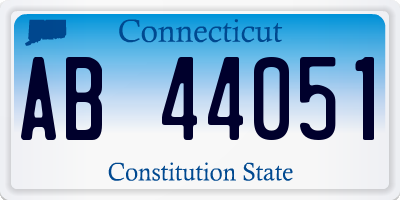 Connecticut

AB 44051

Constitution State